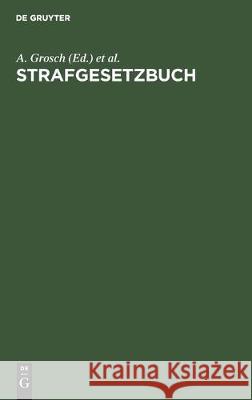 DE GRUYTER

A. Grosch (Ed.) et al.

STRAFGESETZBUCH

DE
G

Kraina Książek